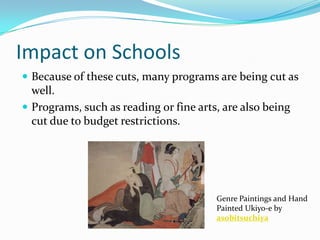 Impact on Schools

Because of these cuts, many programs are being cut as well.

Programs, such as reading or fine arts, are also being cut due to budget restrictions.

Genre Paintings and Hand Painted Ukiyo-e by asobitsuchiya